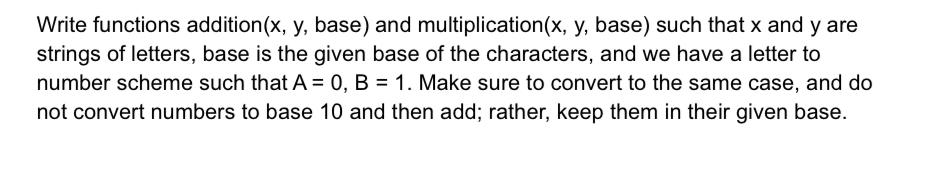 Write functions addition(x, y, base) and multiplication(x, y, base) such that x and y are strings of letters, base is the given base of the characters, and we have a letter to number scheme such that A = 0, B = 1. Make sure to convert to the same case, and do not convert numbers to base 10 and then add; rather, keep them in their given base.